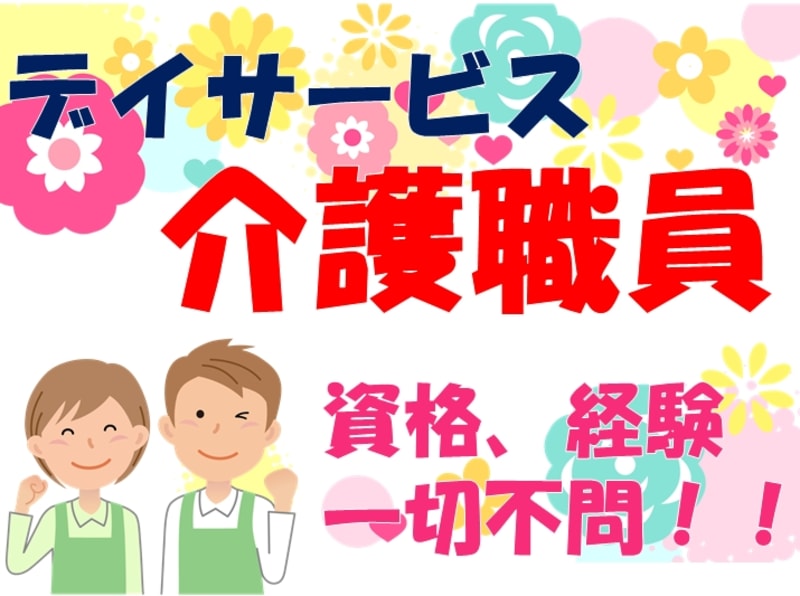 デイサービス

介護職員

資格、経験
一切不問！！